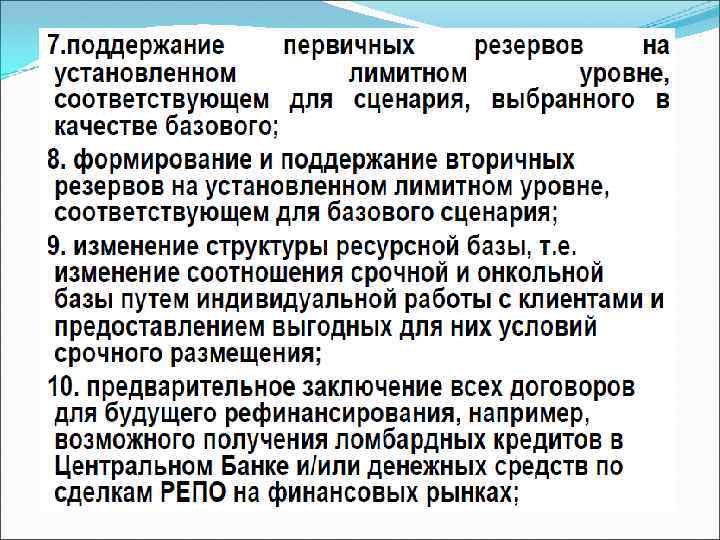 7.поддержание первичных резервов на установленном лимитном уровне, соответствующем для сценария, выбранного в качестве базового;

8. формирование и поддержание вторичных резервов на установленном лимитном уровне, соответствующем для базового сценария;

9. изменение структуры ресурсной базы, т.е. изменение соотношения срочной и онкольной базы путем индивидуальной работы с клиентами и предоставлением выгодных для них условий срочного размещения;

10. предварительное заключение всех договоров для будущего рефинансирования, например, возможного получения ломбардных кредитов в Центральном Банке и/или денежных средств по сделкам РЕПО на финансовых рынках;